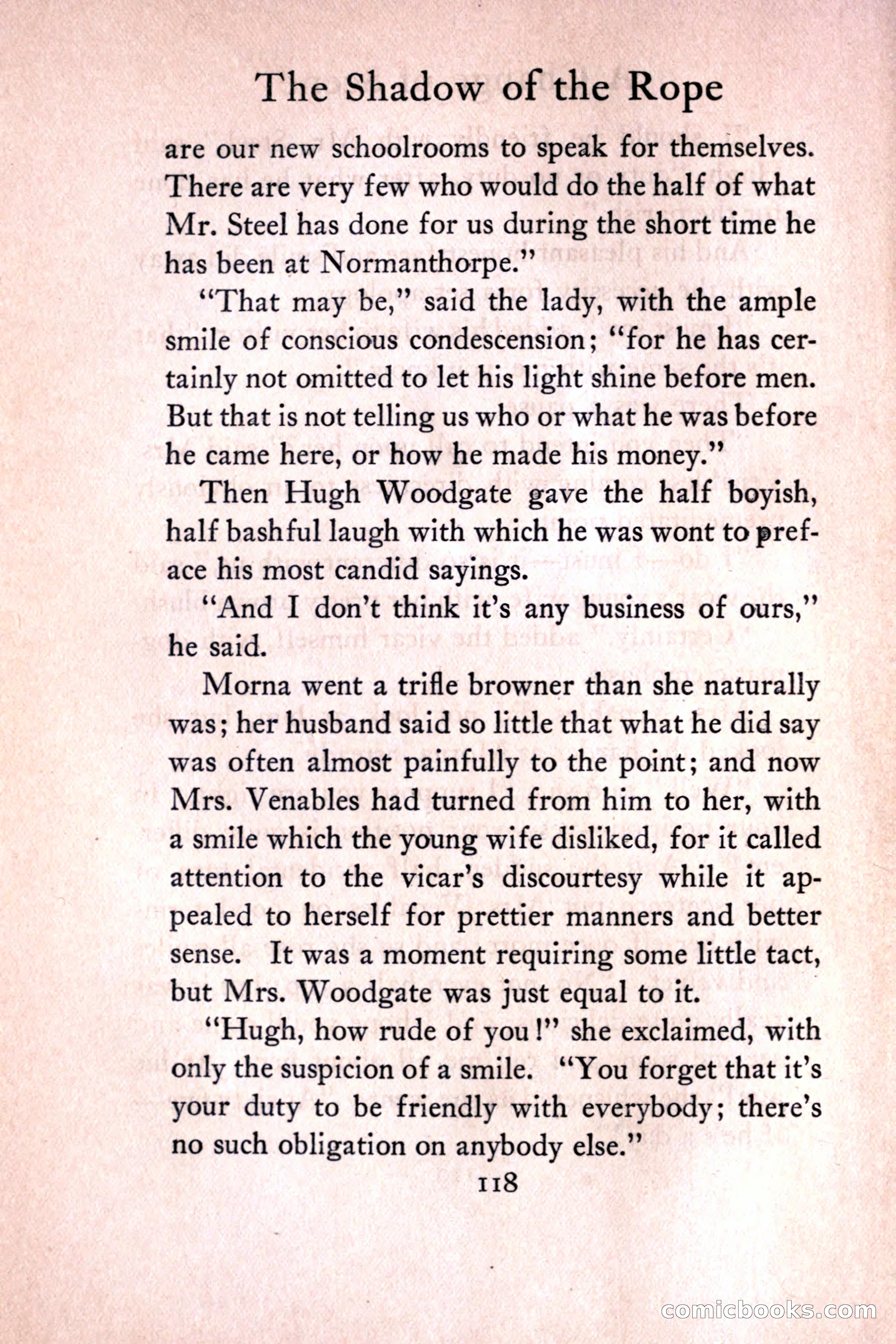 The Shadow of the Rope

are our new schoolrooms to speak for themselves. There are very few who would do the half of what Mr. Steel has done for us during the short time he has been at Normanthorpe."

"That may be," said the lady, with the ample smile of conscious condescension; "for he has certainly not omitted to let his light shine before men. But that is not telling us who or what he was before he came here, or how he made his money."

Then Hugh Woodgate gave the half boyish, half bashful laugh with which he was wont to preface his most candid sayings.

"And I don't think it's any business of ours," he said.

Morna went a trifle browner than she naturally was; her husband said so little that what he did say was often almost painfully to the point; and now Mrs. Venables had turned from him to her, with a smile which the young wife disliked, for it called attention to the vicar's discourtesy while it appealed to herself for prettier manners and better sense. It was a moment requiring some little tact, but Mrs. Woodgate was just equal to it.

"Hugh, how rude of you!" she exclaimed, with only the suspicion of a smile. "You forget that it's your duty to be friendly with everybody; there's no such obligation on anybody else."

118

comicbooks.com